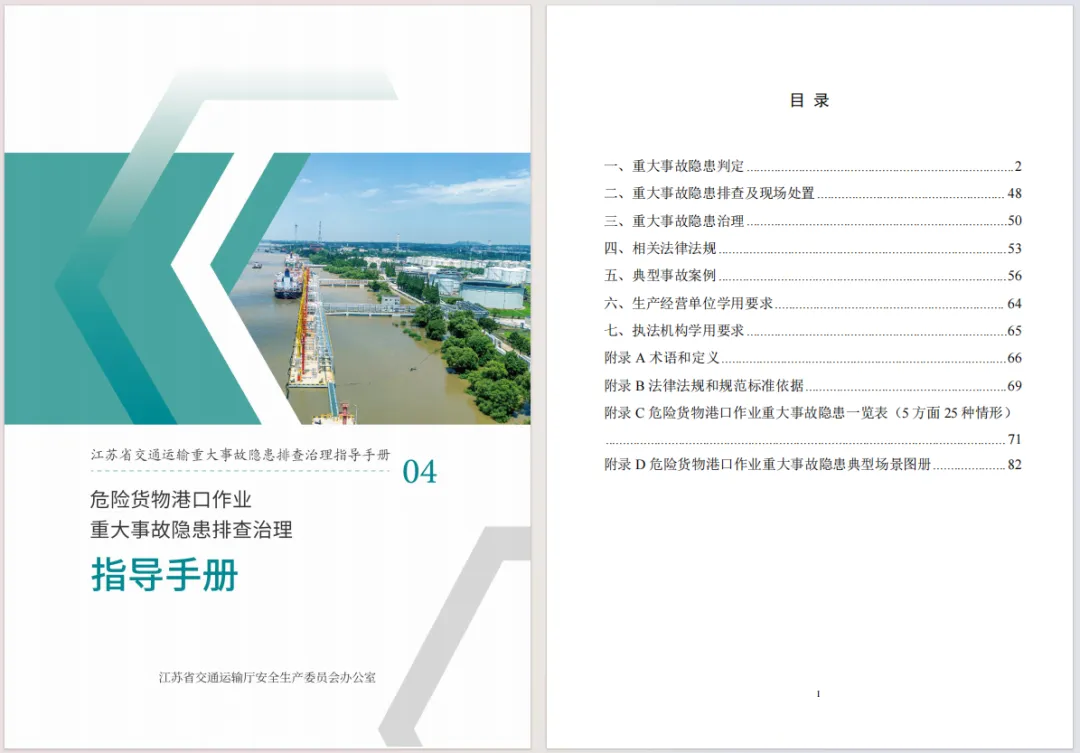 江苏省交通运输重大事故隐患排查治理指导手册

04

危险货物港口作业
重大事故隐患排查治理

指导手册

江苏省交通运输厅安全生产委员会办公室

目 录

一、重大事故隐患判定 2
二、重大事故隐患排查及现场处置 48
三、重大事故隐患治理 50
四、相关法律法规 53
五、典型事故案例 56
六、生产经营单位学用要求 64
七、执法机构学用要求 65
附录A术语和定义 66
附录B法律法规和规范标准依据 69
附录C危险货物港口作业重大事故隐患一览表（5方面25种情形） 71
附录D危险货物港口作业重大事故隐患典型场景图册 82

1